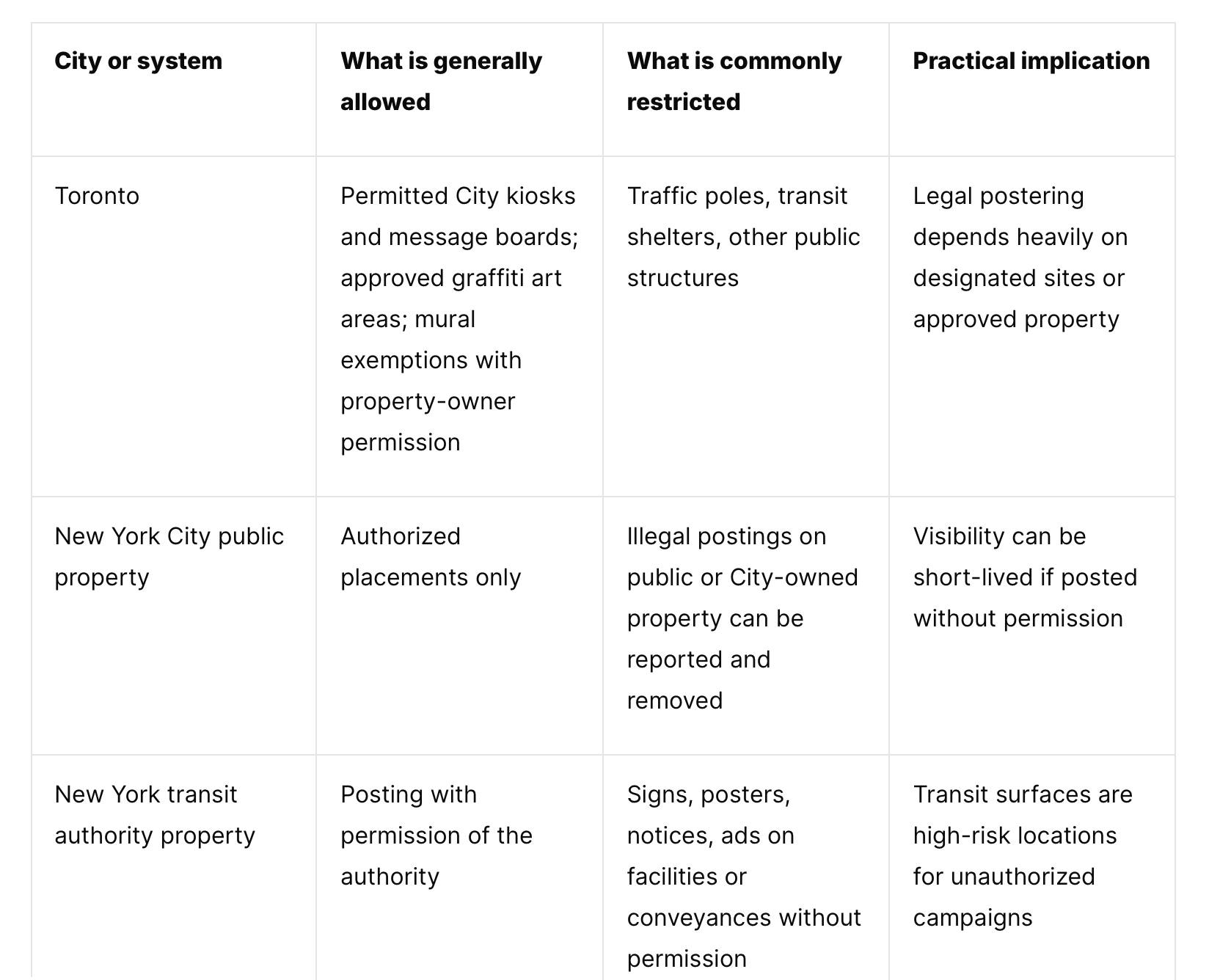 | City or system | What is generally allowed | What is commonly restricted | Practical implication |
|---|---|---|---|
| Toronto | Permitted City kiosks and message boards; approved graffiti art areas; mural exemptions with property-owner permission | Traffic poles, transit shelters, other public structures | Legal postering depends heavily on designated sites or approved property |
| New York City public property | Authorized placements only | Illegal postings on public or City-owned property can be reported and removed | Visibility can be short-lived if posted without permission |
| New York transit authority property | Posting with permission of the authority | Signs, posters, notices, ads on facilities or conveyances without permission | Transit surfaces are high-risk locations for unauthorized campaigns |